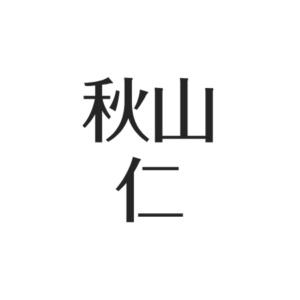 秋山
仁